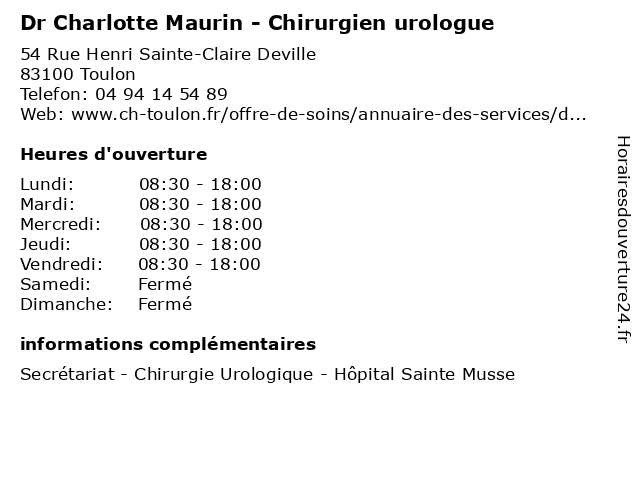 Dr Charlotte Maurin - Chirurgien urologue

54 Rue Henri Sainte-Claire Deville
83100 Toulon
Telefon: 04 94 14 54 89
Web: www.ch-toulon.fr/offre-de-soins/annuaire-des-services/d...

Heures d'ouverture

Lundi: 08:30 - 18:00
Mardi: 08:30 - 18:00
Mercredi: 08:30 - 18:00
Jeudi: 08:30 - 18:00
Vendredi: 08:30 - 18:00
Samedi: Fermé
Dimanche: Fermé

informations complémentaires

Secrétariat - Chirurgie Urologique - Hôpital Sainte Musse

Horairesdouverture24.fr